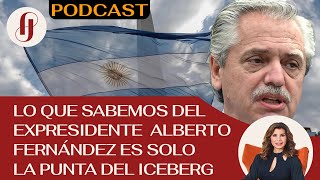 PODCAST

LO QUE SABEMOS DEL EXPRESIDENTE ALBERTO FERNÁNDEZ ES SOLO LA PUNTA DEL ICEBERG